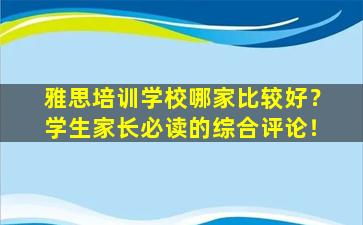 雅思培训学校哪家比较好？
学生家长必读的综合评论！